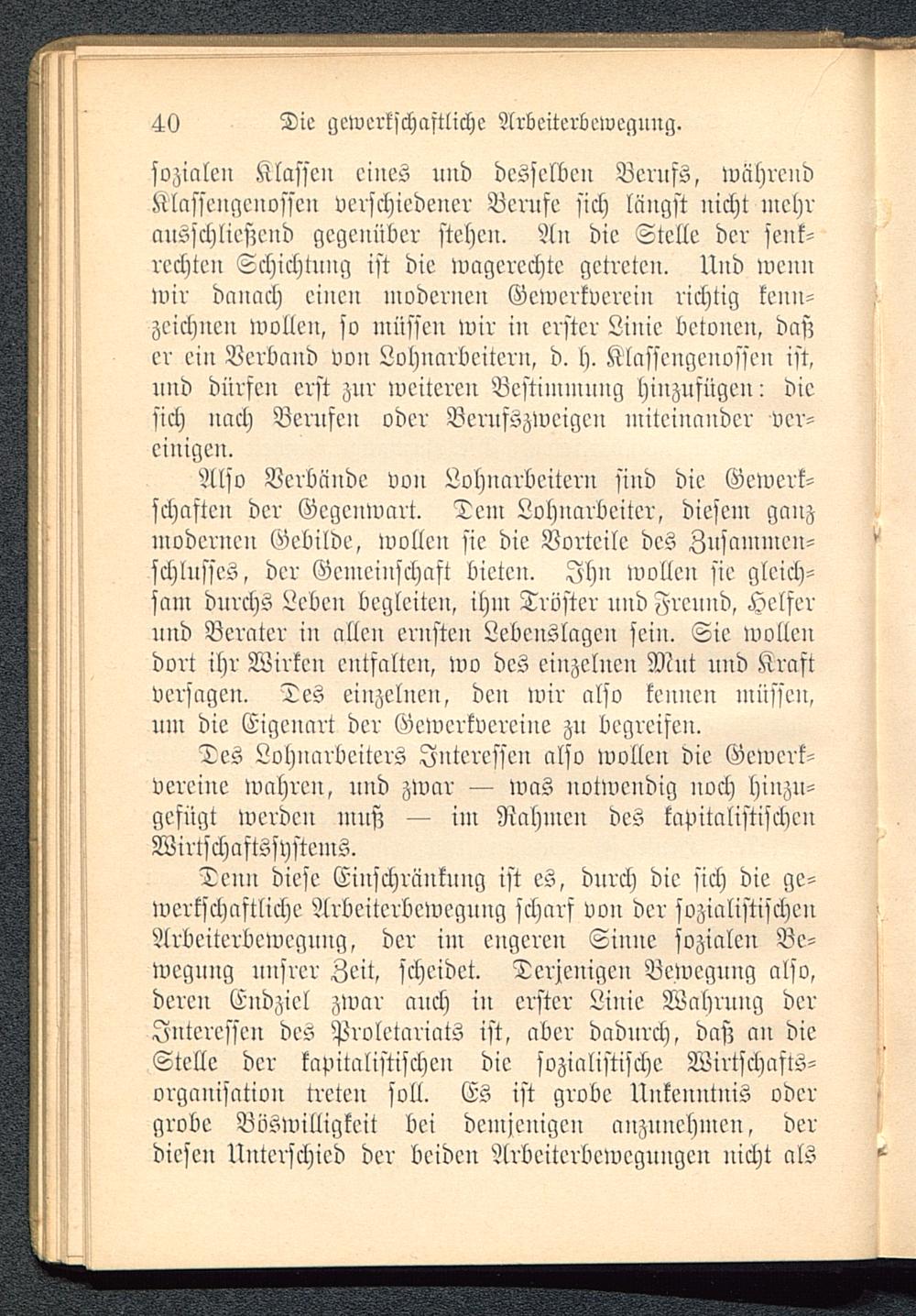 40 Die gewerkschaftliche Arbeiterbewegung.

sozialen Klassen eines und desselben Berufs, während Klassengenossen verschiedener Berufe sich längst nicht mehr ausschließend gegenüber stehen. An die Stelle der senkrechten Schichtung ist die wagerechte getreten. Und wenn wir danach einen modernen Gewerkverein richtig kennzeichnen wollen, so müssen wir in erster Linie betonen, daß er ein Verband von Lohnarbeitern, d. h. Klassengenossen ist, und dürfen erst zur weiteren Bestimmung hinzufügen: die sich nach Berufen oder Berufszweigen miteinander vereinigen.

Also Verbände von Lohnarbeitern sind die Gewerkschaften der Gegenwart. Dem Lohnarbeiter, diesem ganz modernen Gebilde, wollen sie die Vorteile des Zusammenschlusses, der Gemeinschaft bieten. Ihn wollen sie gleichsam durchs Leben begleiten, ihm Tröster und Freund, Helfer und Berater in allen ernsten Lebenslagen sein. Sie wollen dort ihr Wirken entfalten, wo des einzelnen Mut und Kraft versagen. Des einzelnen, den wir also kennen müssen, um die Eigenart der Gewerkvereine zu begreifen.

Des Lohnarbeiters Interessen also wollen die Gewerkvereine wahren, und zwar — was notwendig noch hinzugefügt werden muß — im Rahmen des kapitalistischen Wirtschaftssystems.

Denn diese Einschränkung ist es, durch die sich die gewerkschaftliche Arbeiterbewegung scharf von der sozialistischen Arbeiterbewegung, der im engeren Sinne sozialen Bewegung unsrer Zeit, scheidet. Derjenigen Bewegung also, deren Endziel zwar auch in erster Linie Wahrung der Interessen des Proletariats ist, aber dadurch, daß an die Stelle der kapitalistischen die sozialistische Wirtschaftsorganisation treten soll. Es ist grobe Unkenntnis oder grobe Böswilligkeit bei demjenigen anzunehmen, der diesen Unterschied der beiden Arbeiterbewegungen nicht als